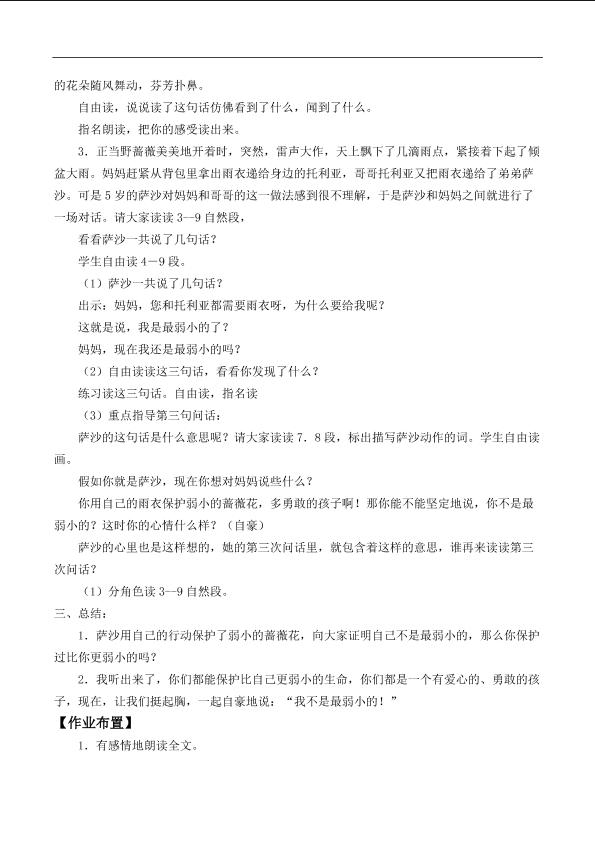 的花朵随风舞动，芬芳扑鼻。

自由读，说说读了这句话仿佛看到了什么，闻到了什么。

指名朗读，把你的感受读出来。

3．正当野蔷薇美美地开着时，突然，雷声大作，天上飘下了几滴雨点，紧接着下起了倾盆大雨。妈妈赶紧从背包里拿出雨衣递给身边的托利亚，哥哥托利亚又把雨衣递给了弟弟萨沙。可是5岁的萨沙对妈妈和哥哥的这一做法感到很不理解，于是萨沙和妈妈之间就进行了一场对话。请大家读读3—9自然段，

看看萨沙一共说了几句话？

学生自由读4—9段。

（1）萨沙一共说了几句话？

出示：妈妈，您和托利亚都需要雨衣呀，为什么要给我呢？

这就是说，我是最弱小的了？

妈妈，现在我还是最弱小的吗？

（2）自由读读这三句话，看看你发现了什么？

练习读这三句话。自由读，指名读

（3）重点指导第三句问话：

萨沙的这句话是什么意思呢？请大家读读7．8段，标出描写萨沙动作的词。学生自由读画。

假如你就是萨沙，现在你想对妈妈说些什么？

你用自己的雨衣保护弱小的蔷薇花，多勇敢的孩子啊！那你能不能坚定地说，你不是最弱小的？这时你的心情什么样？（自豪）

萨沙的心里也是这样想的，她的第三次问话里，就包含着这样的意思，谁再来读读第三次问话？

（1）分角色读3—9自然段。

三、总结：

1．萨沙用自己的行动保护了弱小的蔷薇花，向大家证明自己不是最弱小的，那么你保护过比你更弱小的吗？

2．我听出来了，你们都能保护比自己更弱小的生命，你们都是一个有爱心的、勇敢的孩子，现在，让我们挺起胸，一起自豪地说：“我不是最弱小的！”

【作业布置】

1．有感情地朗读全文。